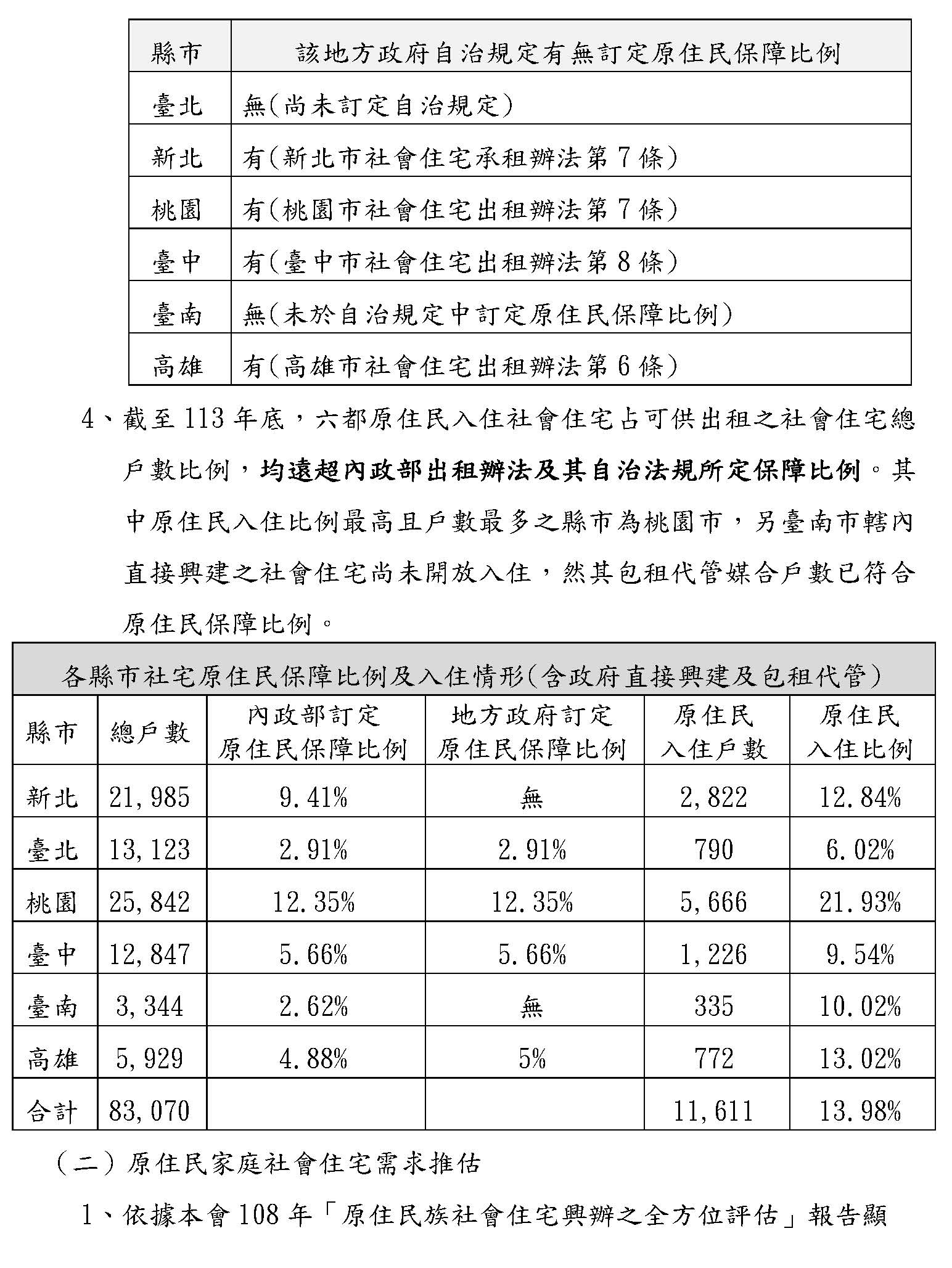 | 縣市 | 該地方政府自治規定有無訂定原住民保障比例 |
|---|---|
| 臺北 | 無(尚未訂定自治規定) |
| 新北 | 有(新北市社會住宅承租辦法第7條) |
| 桃園 | 有(桃園市社會住宅出租辦法第7條) |
| 臺中 | 有(臺中市社會住宅出租辦法第8條) |
| 臺南 | 無(未於自治規定中訂定原住民保障比例) |
| 高雄 | 有(高雄市社會住宅出租辦法第6條) |

4、截至113年底，六都原住民入住社會住宅占可供出租之社會住宅總戶數比例，均遠超內政部出租辦法及其自治法規所定保障比例。其中原住民入住比例最高且戶數最多之縣市為桃園市，另臺南市轄內直接興建之社會住宅尚未開放入住，然其包租代管媒合戶數已符合原住民保障比例。

各縣市社宅原住民保障比例及入住情形(含政府直接興建及包租代管)

| 縣市 | 總戶數 | 內政部訂定原住民保障比例 | 地方政府訂定原住民保障比例 | 原住民入住戶數 | 原住民入住比例 |
|---|---|---|---|---|---|
| 新北 | 21,985 | 9.41% | 無 | 2,822 | 12.84% |
| 臺北 | 13,123 | 2.91% | 2.91% | 790 | 6.02% |
| 桃園 | 25,842 | 12.35% | 12.35% | 5,666 | 21.93% |
| 臺中 | 12,847 | 5.66% | 5.66% | 1,226 | 9.54% |
| 臺南 | 3,344 | 2.62% | 無 | 335 | 10.02% |
| 高雄 | 5,929 | 4.88% | 5% | 772 | 13.02% |
| 合計 | 83,070 | | | 11,611 | 13.98% |

（二）原住民家庭社會住宅需求推估

1、依據本會108年「原住民族社會住宅興辦之全方位評估」報告顯